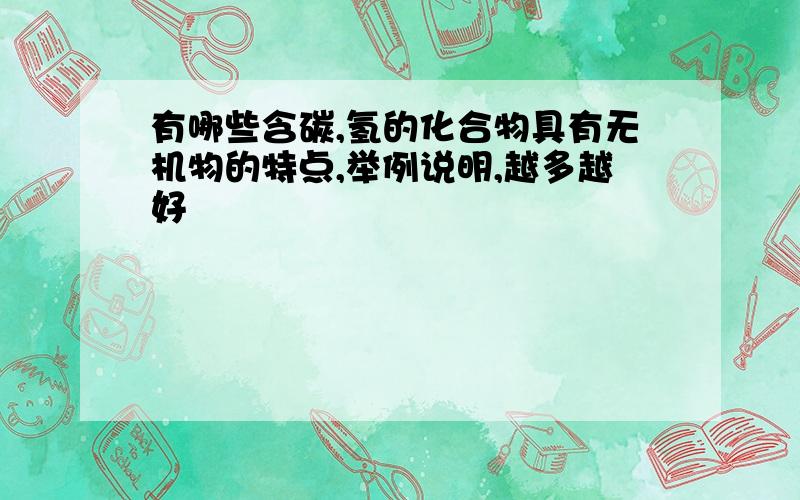 有哪些含碳,氢的化合物具有无机物的特点,举例说明,越多越好

ABC

Back to School